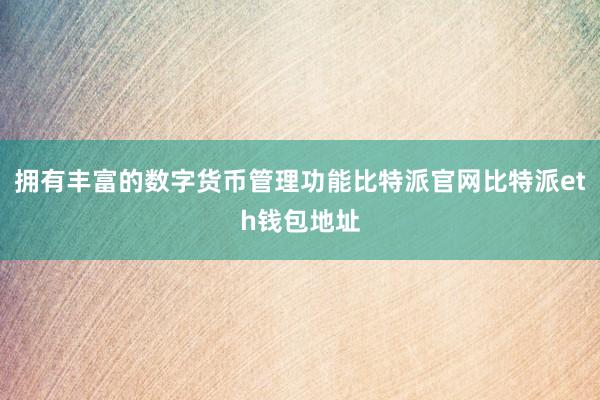 拥有丰富的数字货币管理功能比特派官网比特派eth钱包地址